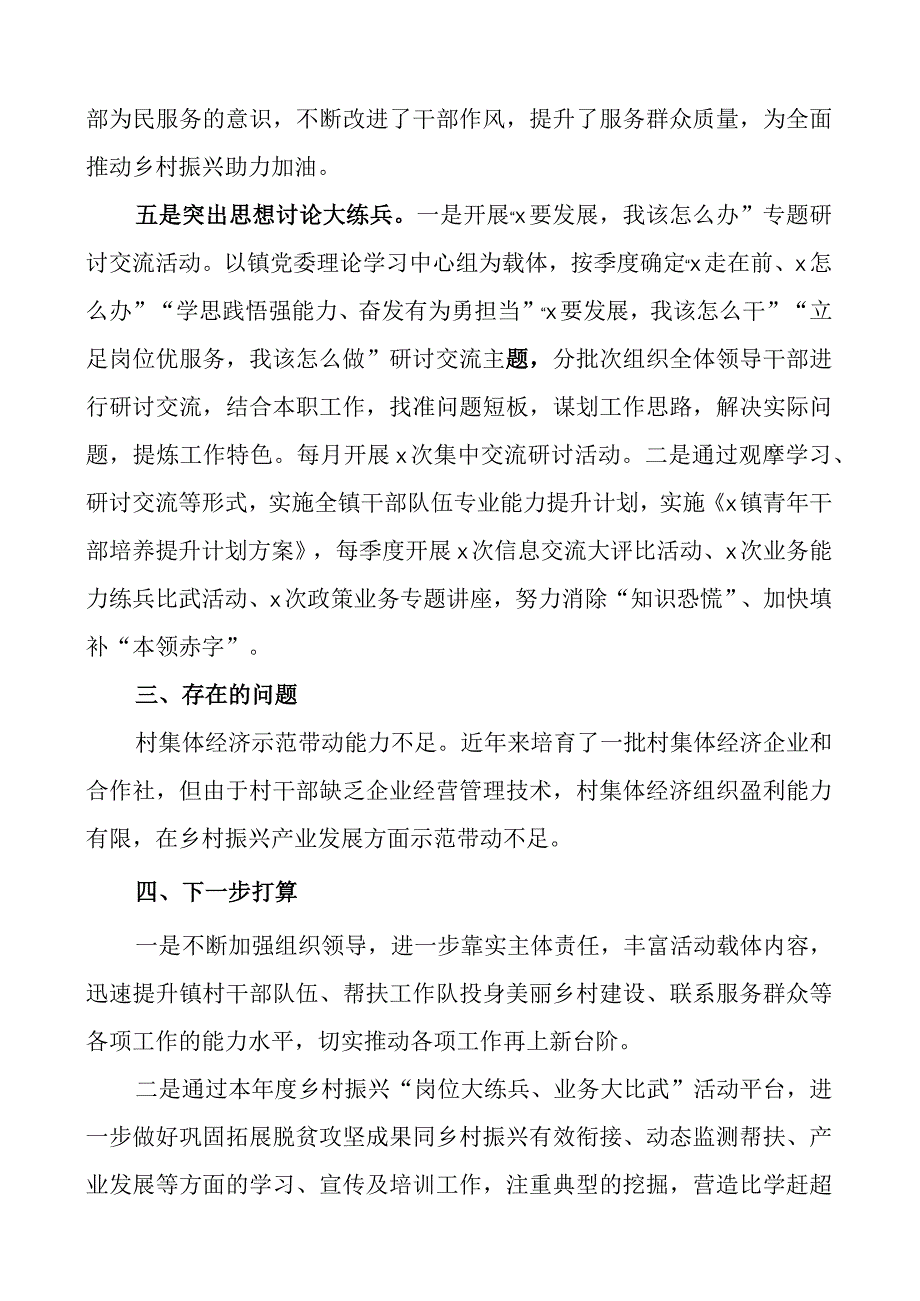 部为民服务的意识，不断改进了干部作风，提升了服务群众质量，为全面推动乡村振兴助力加油。

五是突出思想讨论大练兵。一是开展“x要发展，我该怎么办”专题研讨交流活动。以镇党委理论学习中心组为载体，按季度确定“x走在前、x怎么办”“学思践悟强能力、奋发有为勇担当”“x要发展，我该怎么干”“立足岗位优服务，我该怎么做”研讨交流主题，分批次组织全体领导干部进行研讨交流，结合本职工作，找准问题短板，谋划工作思路，解决实际问题，提炼工作特色。每月开展x次集中交流研讨活动。二是通过观摩学习、研讨交流等形式，实施全镇干部队伍专业能力提升计划，实施《x镇青年干部培养提升计划方案》，每季度开展x次信息交流大评比活动、x次业务能力练兵比武活动、x次政策业务专题讲座，努力消除“知识恐慌”、加快填补“本领赤字”。

三、存在的问题

村集体经济示范带动能力不足。近年来培育了一批村集体经济企业和合作社，但由于村干部缺乏企业经营管理技术，村集体经济组织盈利能力有限，在乡村振兴产业发展方面示范带动不足。

四、下一步打算

一是不断加强组织领导，进一步靠实主体责任，丰富活动载体内容，迅速提升镇村干部队伍、帮扶工作队投身美丽乡村建设、联系服务群众等各项工作的能力水平，切实推动各项工作再上新台阶。

二是通过本年度乡村振兴“岗位大练兵、业务大比武”活动平台，进一步做好巩固拓展脱贫攻坚成果同乡村振兴有效衔接、动态监测帮扶、产业发展等方面的学习、宣传及培训工作，注重典型的挖掘，营造比学赶超